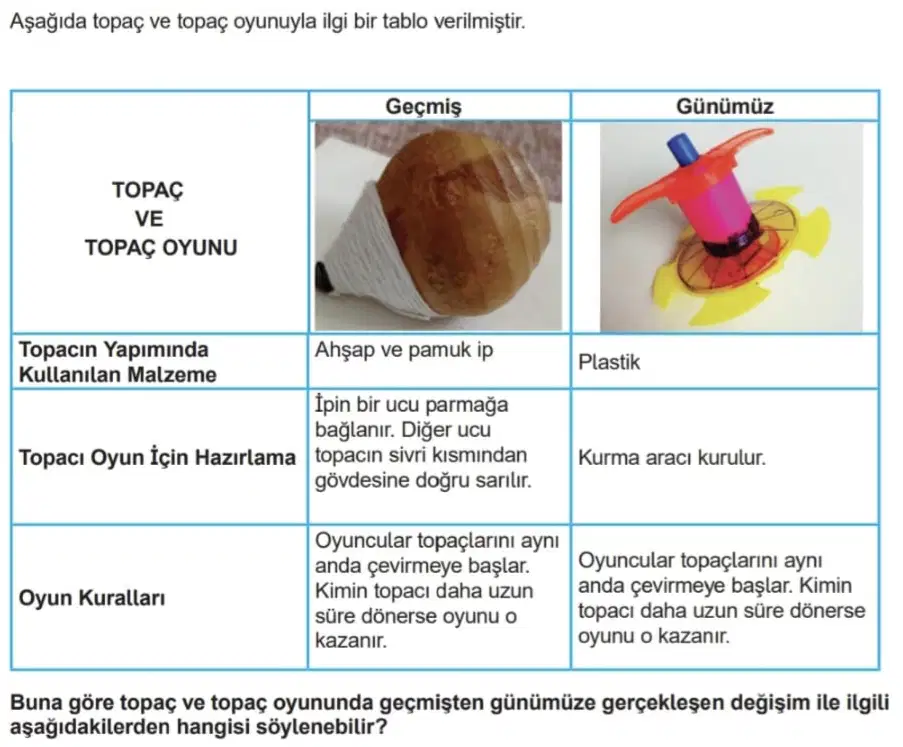 Aşağıda topaç ve topaç oyunuyla ilgi bir tablo verilmiştir.

| TOPAÇ VE TOPAÇ OYUNU | Geçmiş | Günümüz |
|---|---|---|
| Topacın Yapımında Kullanılan Malzeme | Ahşap ve pamuk ip | Plastik |
| Topacı Oyun İçin Hazırlama | İpin bir ucu parmağa bağlanır. Diğer ucu topacın sivri kısmından gövdesine doğru sarılır. | Kurma aracı kurulur. |
| Oyun Kuralları | Oyuncular topaçlarını aynı anda çevirmeye başlar. Kimin topacı daha uzun süre dönerse oyunu o kazanır. | Oyuncular topaçlarını aynı anda çevirmeye başlar. Kimin topacı daha uzun süre dönerse oyunu o kazanır. |

Buna göre topaç ve topaç oyununda geçmişten günümüze gerçekleşen değişim ile ilgili aşağıdakilerden hangisi söylenebilir?